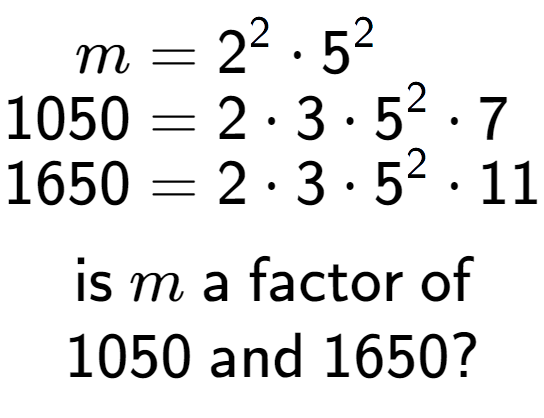 $m = 2^2 \cdot 5^2$
$1050 = 2 \cdot 3 \cdot 5^2 \cdot 7$
$1650 = 2 \cdot 3 \cdot 5^2 \cdot 11$

is $m$ a factor of 1050 and 1650?